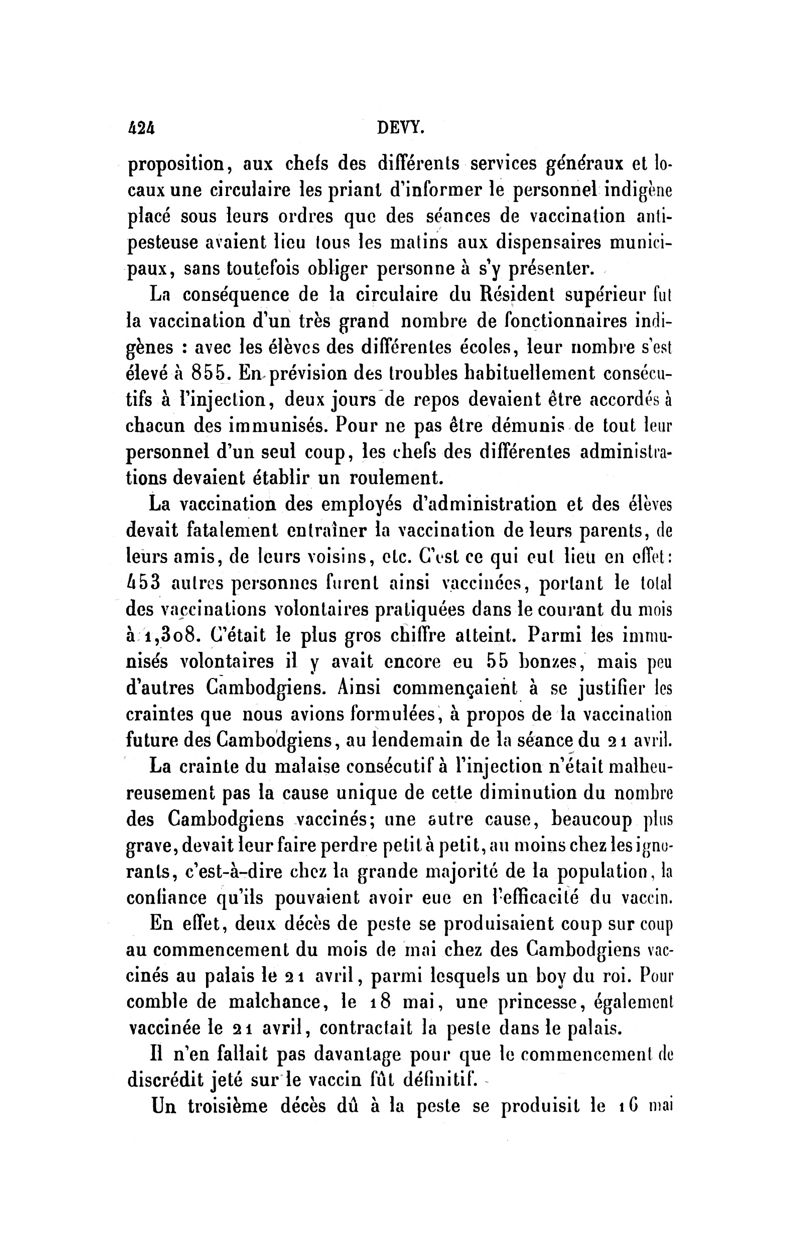 424 DEVY.

proposition, aux chefs des différents services généraux et locaux une circulaire les priant d'informer le personnel indigène placé sous leurs ordres que des séances de vaccination antipesteuse avaient lieu tous les matins aux dispensaires municipaux, sans toutefois obliger personne à s'y présenter.

La conséquence de la circulaire du Résident supérieur fut la vaccination d'un très grand nombre de fonctionnaires indigènes : avec les élèves des différentes écoles, leur nombre s'est élevé à 855. En prévision des troubles habituellement consécutifs à l'injection, deux jours de repos devaient être accordés à chacun des immunisés. Pour ne pas être démunis de tout leur personnel d'un seul coup, les chefs des différentes administrations devaient établir un roulement.

La vaccination des employés d'administration et des élèves devait fatalement entraîner la vaccination de leurs parents, de leurs amis, de leurs voisins, etc. C'est ce qui eut lieu en effet: 453 autres personnes furent ainsi vaccinées, portant le total des vaccinations volontaires pratiquées dans le courant du mois à 1,308. C'était le plus gros chiffre atteint. Parmi les immunisés volontaires il y avait encore eu 55 bonzes, mais peu d'autres Cambodgiens. Ainsi commençaient à se justifier les craintes que nous avions formulées, à propos de la vaccination future des Cambodgiens, au lendemain de la séance du 21 avril.

La crainte du malaise consécutif à l'injection n'était malheureusement pas la cause unique de cette diminution du nombre des Cambodgiens vaccinés; une autre cause, beaucoup plus grave, devait leur faire perdre petit à petit, au moins chez les ignorants, c'est-à-dire chez la grande majorité de la population, la confiance qu'ils pouvaient avoir eue en l'efficacité du vaccin.

En effet, deux décès de peste se produisaient coup sur coup au commencement du mois de mai chez des Cambodgiens vaccinés au palais le 21 avril, parmi lesquels un boy du roi. Pour comble de malchance, le 18 mai, une princesse, également vaccinée le 21 avril, contractait la peste dans le palais.

Il n'en fallait pas davantage pour que le commencement de discrédit jeté sur le vaccin fût définitif.

Un troisième décès dû à la peste se produisit le 16 mai